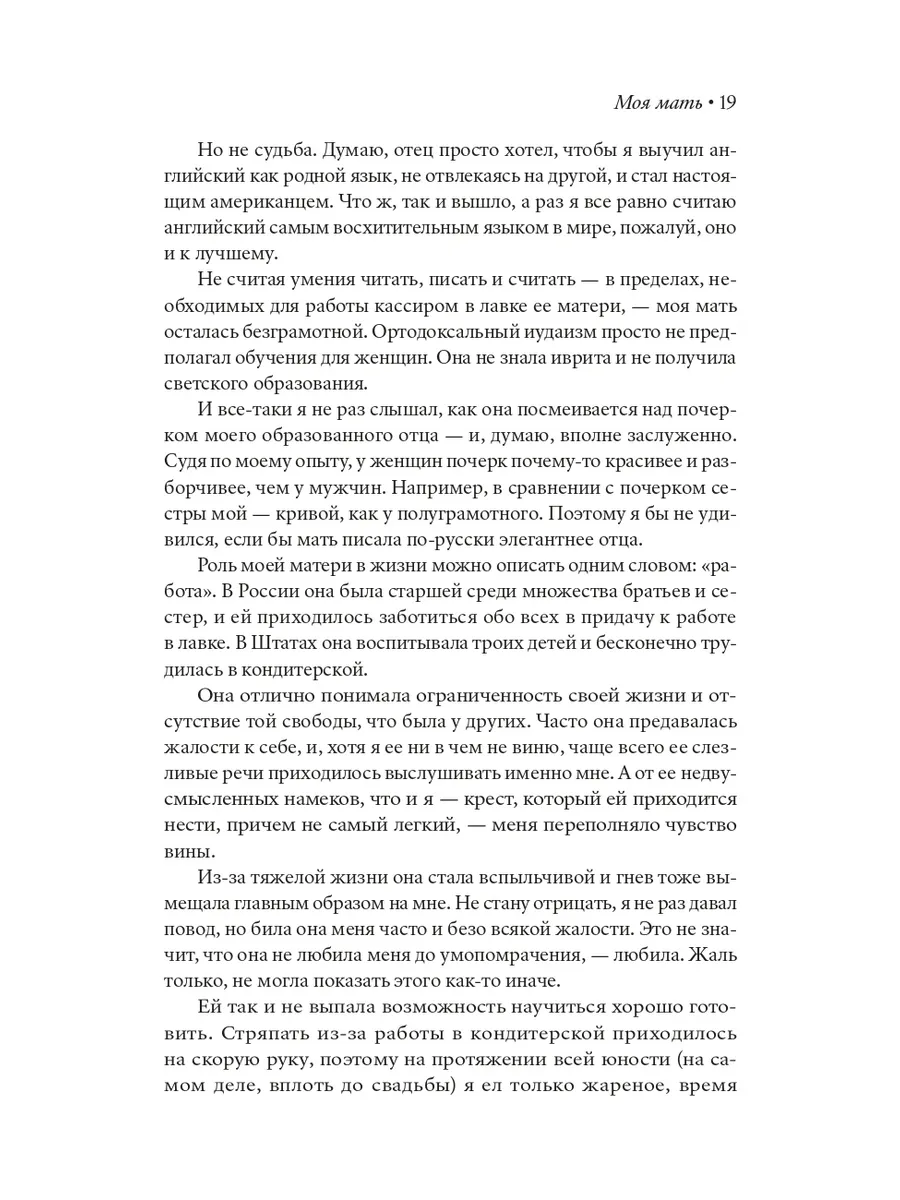 Моя мать • 19

Но не судьба. Думаю, отец просто хотел, чтобы я выучил английский как родной язык, не отвлекаясь на другой, и стал настоящим американцем. Что ж, так и вышло, а раз я все равно считаю английский самым восхитительным языком в мире, пожалуй, оно и к лучшему.

Не считая умения читать, писать и считать — в пределах, необходимых для работы кассиром в лавке ее матери, — моя мать осталась безграмотной. Ортодоксальный иудаизм просто не предполагал обучения для женщин. Она не знала иврита и не получила светского образования.

И все-таки я не раз слышал, как она посмеивается над почерком моего образованного отца — и, думаю, вполне заслуженно. Судя по моему опыту, у женщин почерк почему-то красивее и разборчивее, чем у мужчин. Например, в сравнении с почерком сестры мой — кривой, как у полуграмотного. Поэтому я бы не удивился, если бы мать писала по-русски элегантнее отца.

Роль моей матери в жизни можно описать одним словом: «работа». В России она была старшей среди множества братьев и сестер, и ей приходилось заботиться обо всех в придачу к работе в лавке. В Штатах она воспитывала троих детей и бесконечно трудилась в кондитерской.

Она отлично понимала ограниченность своей жизни и отсутствие той свободы, что была у других. Часто она предавалась жалости к себе, и, хотя я ее ни в чем не виню, чаще всего ее слезливые речи приходилось выслушивать именно мне. А от ее недвусмысленных намеков, что и я — крест, который ей приходится нести, причем не самый легкий, — меня переполняло чувство вины.

Из-за тяжелой жизни она стала вспыльчивой и гнев тоже вымещала главным образом на мне. Не стану отрицать, я не раз давал повод, но била она меня часто и безо всякой жалости. Это не значит, что она не любила меня до умопомрачения, — любила. Жаль только, не могла показать этого как-то иначе.

Ей так и не выпала возможность научиться хорошо готовить. Стряпать из-за работы в кондитерской приходилось на скорую руку, поэтому на протяжении всей юности (на самом деле, вплоть до свадьбы) я ел только жареное, время